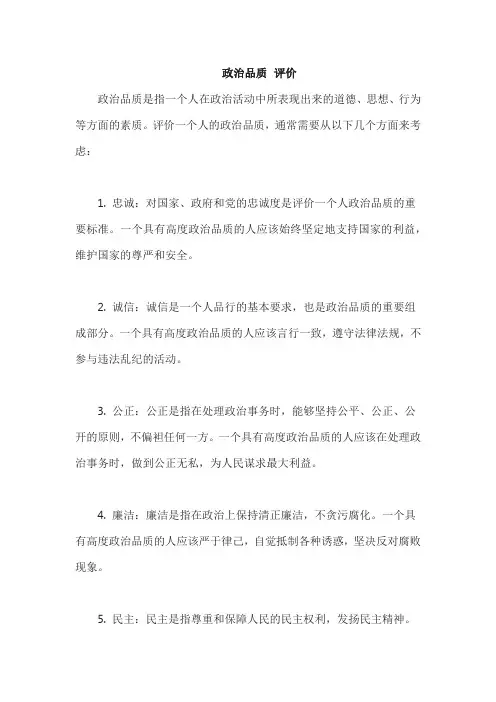 政治品质 评价

政治品质是指一个人在政治活动中所表现出来的道德、思想、行为等方面的素质。评价一个人的政治品质，通常需要从以下几个方面来考虑：

1. 忠诚：对国家、政府和党的忠诚度是评价一个人政治品质的重要标准。一个具有高度政治品质的人应该始终坚定地支持国家的利益，维护国家的尊严和安全。

2. 诚信：诚信是一个人品行的基本要求，也是政治品质的重要组成部分。一个具有高度政治品质的人应该言行一致，遵守法律法规，不参与违法乱纪的活动。

3. 公正：公正是指在处理政治事务时，能够坚持公平、公正、公开的原则，不偏袒任何一方。一个具有高度政治品质的人应该在处理政治事务时，做到公正无私，为人民谋求最大利益。

4. 廉洁：廉洁是指在政治上保持清正廉洁，不贪污腐化。一个具有高度政治品质的人应该严于律己，自觉抵制各种诱惑，坚决反对腐败现象。

5. 民主：民主是指尊重和保障人民的民主权利，发扬民主精神。